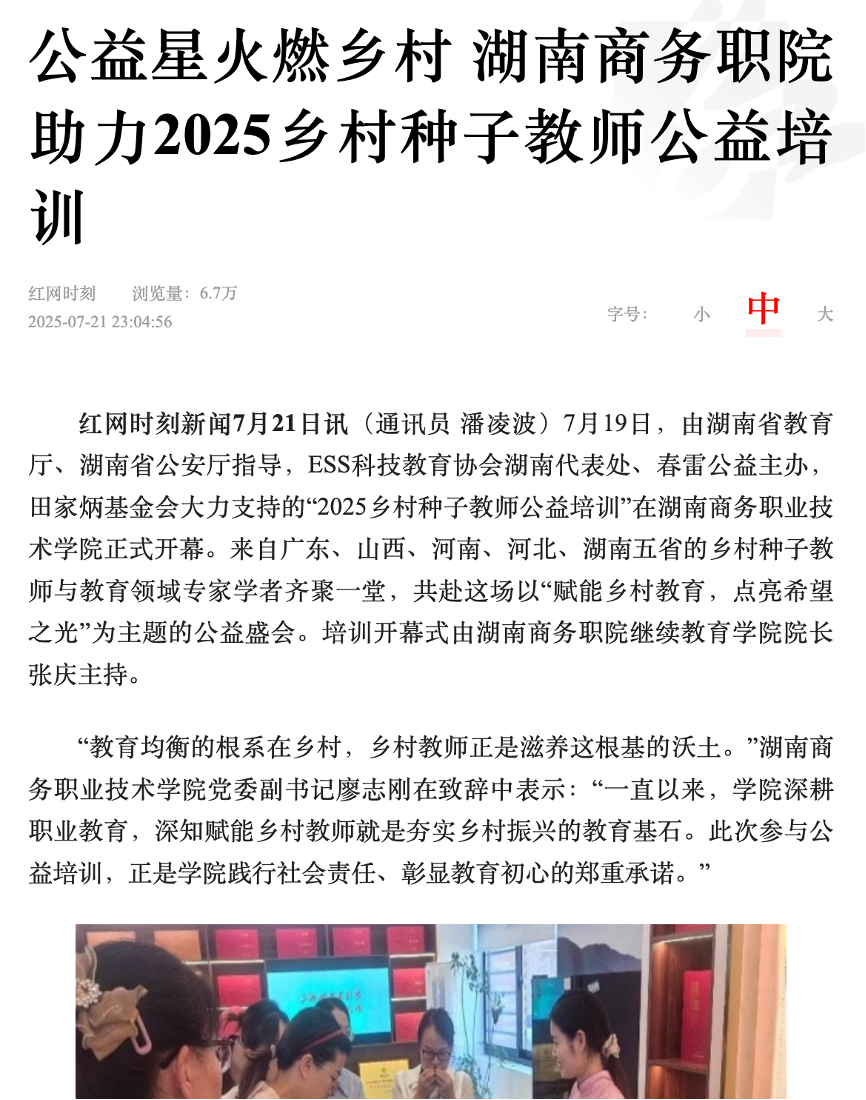 公益星火燃乡村 湖南商务职院助力2025乡村种子教师公益培训

红网时刻 浏览量：6.7万
2025-07-21 23:04:56

字号： 小 中 大

红网时刻新闻7月21日讯（通讯员 潘凌波）7月19日，由湖南省教育厅、湖南省公安厅指导，ESS科技教育协会湖南代表处、春雷公益主办，田家炳基金会大力支持的“2025乡村种子教师公益培训”在湖南商务职业技术学院正式开幕。来自广东、山西、河南、河北、湖南五省的乡村种子教师与教育领域专家学者齐聚一堂，共赴这场以“赋能乡村教育，点亮希望之光”为主题的公益盛会。培训开幕式由湖南商务职院继续教育学院院长张庆主持。

“教育均衡的根系在乡村，乡村教师正是滋养这根基的沃土。”湖南商务职业技术学院党委副书记廖志刚在致辞中表示：“一直以来，学院深耕职业教育，深知赋能乡村教师就是夯实乡村振兴的教育基石。此次参与公益培训，正是学院践行社会责任、彰显教育初心的郑重承诺。”